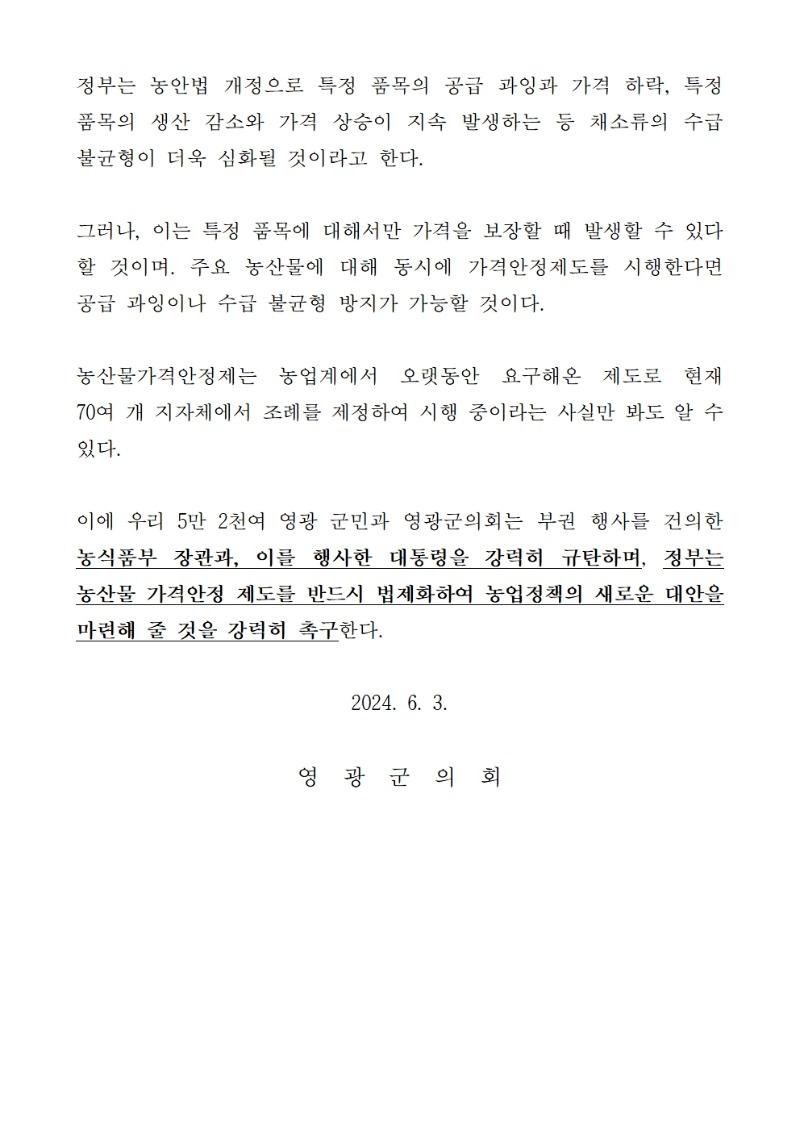 정부는 농안법 개정으로 특정 품목의 공급 과잉과 가격 하락, 특정 품목의 생산 감소와 가격 상승이 지속 발생하는 등 채소류의 수급 불균형이 더욱 심화될 것이라고 한다.

그러나, 이는 특정 품목에 대해서만 가격을 보장할 때 발생할 수 있다 할 것이며. 주요 농산물에 대해 동시에 가격안정제도를 시행한다면 공급 과잉이나 수급 불균형 방지가 가능할 것이다.

농산물가격안정제는 농업계에서 오랫동안 요구해온 제도로 현재 70여 개 지자체에서 조례를 제정하여 시행 중이라는 사실만 봐도 알 수 있다.

이에 우리 5만 2천여 영광 군민과 영광군의회는 부권 행사를 건의한 농식품부 장관과, 이를 행사한 대통령을 강력히 규탄하며, 정부는 농산물 가격안정 제도를 반드시 법제화하여 농업정책의 새로운 대안을 마련해 줄 것을 강력히 촉구한다.

2024. 6. 3.

영 광 군 의 회